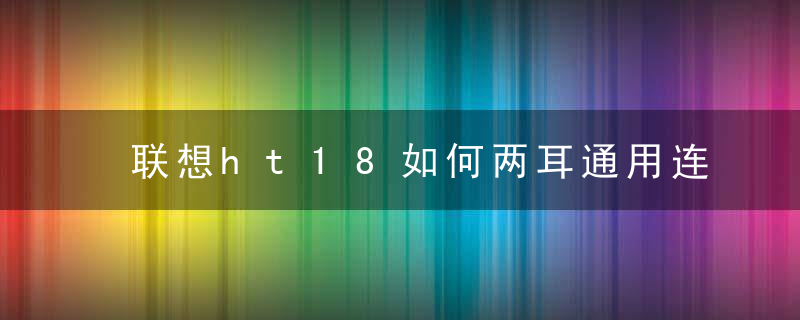 联想ht18如何两耳通用连